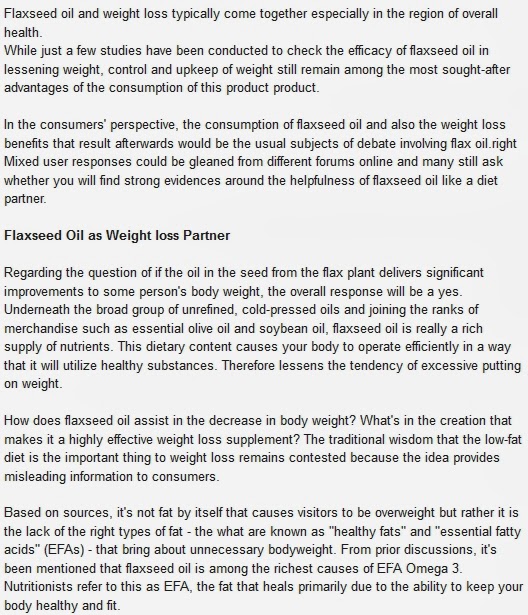 Flaxseed oil and weight loss typically come together especially in the region of overall health.
While just a few studies have been conducted to check the efficacy of flaxseed oil in lessening weight, control and upkeep of weight still remain among the most sought-after advantages of the consumption of this product product.

In the consumers' perspective, the consumption of flaxseed oil and also the weight loss benefits that result afterwards would be the usual subjects of debate involving flax oil.right Mixed user responses could be gleaned from different forums online and many still ask whether you will find strong evidences around the helpfulness of flaxseed oil like a diet partner.

Flaxseed Oil as Weight loss Partner

Regarding the question of if the oil in the seed from the flax plant delivers significant improvements to some person's body weight, the overall response will be a yes. Underneath the broad group of unrefined, cold-pressed oils and joining the ranks of merchandise such as essential olive oil and soybean oil, flaxseed oil is really a rich supply of nutrients. This dietary content causes your body to operate efficiently in a way that it will utilize healthy substances. Therefore lessens the tendency of excessive putting on weight.

How does flaxseed oil assist in the decrease in body weight? What's in the creation that makes it a highly effective weight loss supplement? The traditional wisdom that the low-fat diet is the important thing to weight loss remains contested because the idea provides misleading information to consumers.

Based on sources, it's not fat by itself that causes visitors to be overweight but rather it is the lack of the right types of fat - the what are known as "healthy fats" and "essential fatty acids" (EFAs) - that bring about unnecessary bodyweight. From prior discussions, it's been mentioned that flaxseed oil is among the richest causes of EFA Omega 3. Nutritionists refer to this as EFA, the fat that heals primarily due to the ability to keep your body healthy and fit.